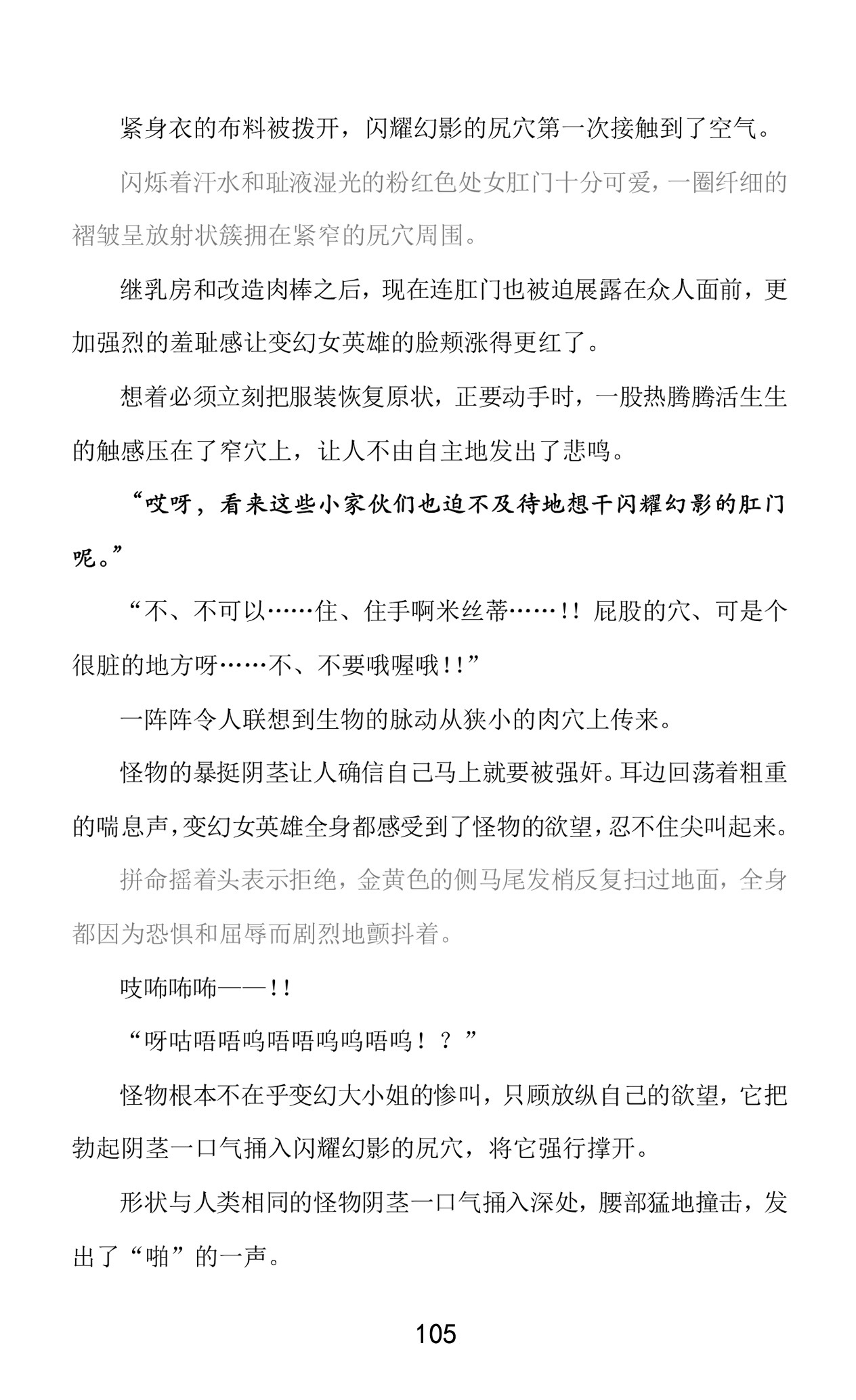 紧身衣的布料被拨开，闪耀幻影的尻穴第一次接触到了空气。

闪烁着汗水和耻液湿光的粉红色处女肛门十分可爱，一圈纤细的褶皱呈放射状簇拥在紧窄的尻穴周围。

继乳房和改造肉棒之后，现在连肛门也被迫展露在众人面前，更加强烈的羞耻感让变幻女英雄的脸颊涨得更红了。

想着必须立刻把服装恢复原状，正要动手时，一股热腾腾活生生的触感压在了窄穴上，让人不由自主地发出了悲鸣。

“哎呀，看来这些小家伙们也迫不及待地想干闪耀幻影的肛门呢。”

“不、不可以……住、住手啊米丝蒂……!! 屁股的穴、可是个很脏的地方呀……不、不要哦喔哦!!”

一阵阵令人联想到生物的脉动从狭小的肉穴上传来。

怪物的暴挺阴茎让人确信自己马上就要被强奸。耳边回荡着粗重的喘息声，变幻女英雄全身都感受到了怪物的欲望，忍不住尖叫起来。

拼命摇着头表示拒绝，金黄色的侧马尾发梢反复扫过地面，全身都因为恐惧和屈辱而剧烈地颤抖着。

吱咘咘咘——!!

“呀咕唔唔呜唔唔呜呜唔呜！？”

怪物根本不在乎变幻大小姐的惨叫，只顾放纵自己的欲望，它把勃起阴茎一口气插入闪耀幻影的尻穴，将它强行撑开。

形状与人类相同的怪物阴茎一口气插入深处，腰部猛地撞击，发出了“啪”的一声。

105